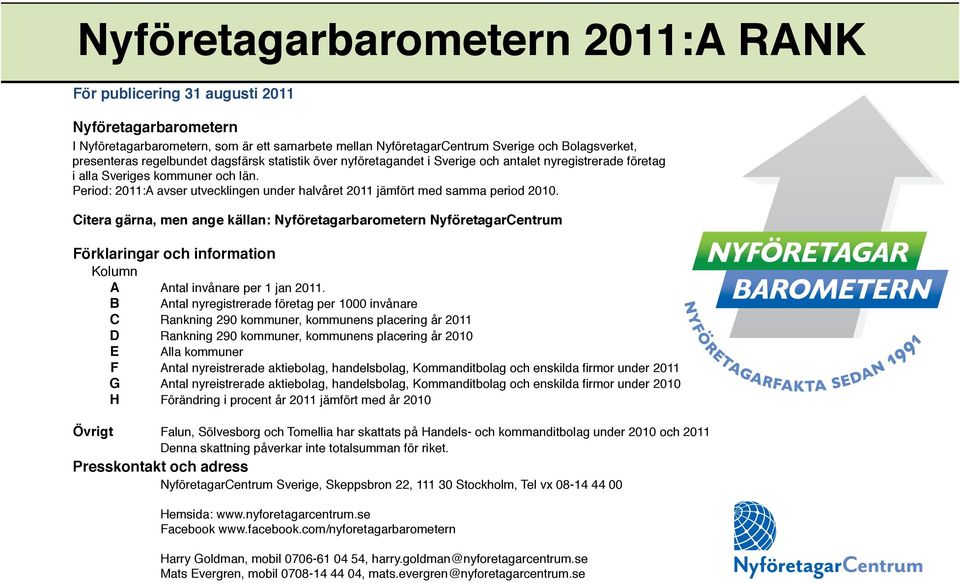 Nyföretagarbarometern 2011:A RANK

För publicering 31 augusti 2011

Nyföretagarbarometern
I Nyföretagarbarometern, som är ett samarbete mellan NyföretagarCentrum Sverige och Bolagsverket, presenteras regelbundet dagsfärsk statistik över nyföretagandet i Sverige och antalet nyregistrerade företag i alla Sveriges kommuner och län.
Period: 2011:A avser utvecklingen under halvåret 2011 jämfört med samma period 2010.

Citera gärna, men ange källan: Nyföretagarbarometern NyföretagarCentrum

Förklaringar och information
Kolumn
A Antal invånare per 1 jan 2011.
B Antal nyregistrerade företag per 1000 invånare
C Rankning 290 kommuner, kommunens placering år 2011
D Rankning 290 kommuner, kommunens placering år 2010
E Alla kommuner
F Antal nyreistrerade aktiebolag, handelsbolag, Kommanditbolag och enskilda firmor under 2011
G Antal nyreistrerade aktiebolag, handelsbolag, Kommanditbolag och enskilda firmor under 2010
H Förändring i procent år 2011 jämfört med år 2010

Övrigt Falun, Sölvesborg och Tomellia har skattats på Handels- och kommanditbolag under 2010 och 2011
Denna skattning påverkar inte totalsumman för riket.

Presskontakt och adress
NyföretagarCentrum Sverige, Skeppsbron 22, 111 30 Stockholm, Tel vx 08-14 44 00

Hemsida: www.nyforetagarcentrum.se
Facebook www.facebook.com/nyforetagarbarometern

Harry Goldman, mobil 0706-61 04 54, harry.goldman@nyforetagarcentrum.se
Mats Evergren, mobil 0708-14 44 04, mats.evergren@nyforetagarcentrum.se

NYFÖRETAGAR BAROMETERN
NYFÖRETAGARFAKTA SEDAN 1991

NyföretagarCentrum